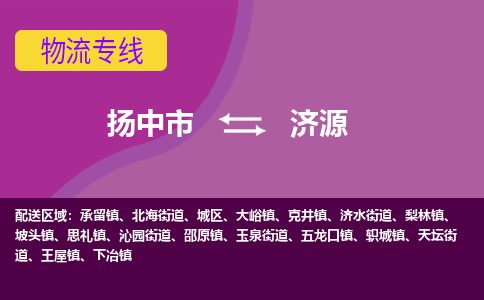 物流专线

扬中市 济源

配送区域：承留镇、北海街道、城区、大峪镇、克井镇、济水街道、梨林镇、坡头镇、思礼镇、沁园街道、邵原镇、玉泉街道、五龙口镇、轵城镇、天坛街道、王屋镇、下冶镇